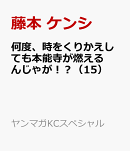 藤本 ケンシ

何度、時をくりかえしても本能寺が燃えるんじゃが！？（15）

ヤンマガKCスペシャル